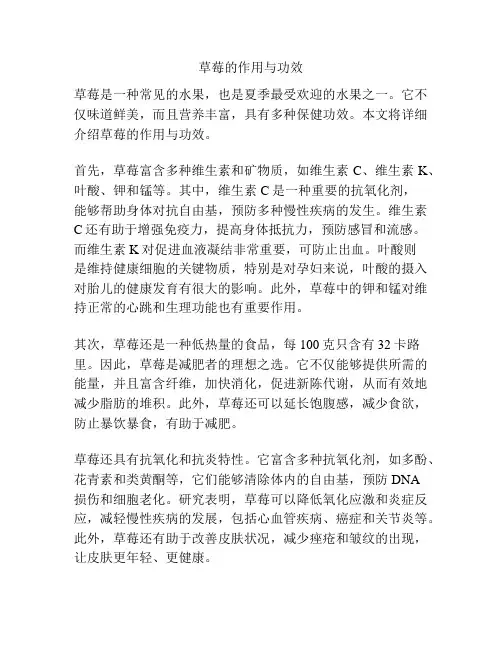 草莓的作用与功效

草莓是一种常见的水果，也是夏季最受欢迎的水果之一。它不仅味道鲜美，而且营养丰富，具有多种保健功效。本文将详细介绍草莓的作用与功效。

首先，草莓富含多种维生素和矿物质，如维生素 C、维生素 K、叶酸、钾和锰等。其中，维生素 C 是一种重要的抗氧化剂，能够帮助身体对抗自由基，预防多种慢性疾病的发生。维生素 C 还有助于增强免疫力，提高身体抵抗力，预防感冒和流感。而维生素 K 对促进血液凝结非常重要，可防止出血。叶酸则是维持健康细胞的关键物质，特别是对孕妇来说，叶酸的摄入对胎儿的健康发育有很大的影响。此外，草莓中的钾和锰对维持正常的心跳和生理功能也有重要作用。

其次，草莓还是一种低热量的食品，每 100 克只含有 32 卡路里。因此，草莓是减肥者的理想之选。它不仅能够提供所需的能量，并且富含纤维，加快消化，促进新陈代谢，从而有效地减少脂肪的堆积。此外，草莓还可以延长饱腹感，减少食欲，防止暴饮暴食，有助于减肥。

草莓还具有抗氧化和抗炎特性。它富含多种抗氧化剂，如多酚、花青素和类黄酮等，它们能够清除体内的自由基，预防 DNA 损伤和细胞老化。研究表明，草莓可以降低氧化应激和炎症反应，减轻慢性疾病的发展，包括心血管疾病、癌症和关节炎等。此外，草莓还有助于改善皮肤状况，减少痤疮和皱纹的出现，让皮肤更年轻、更健康。